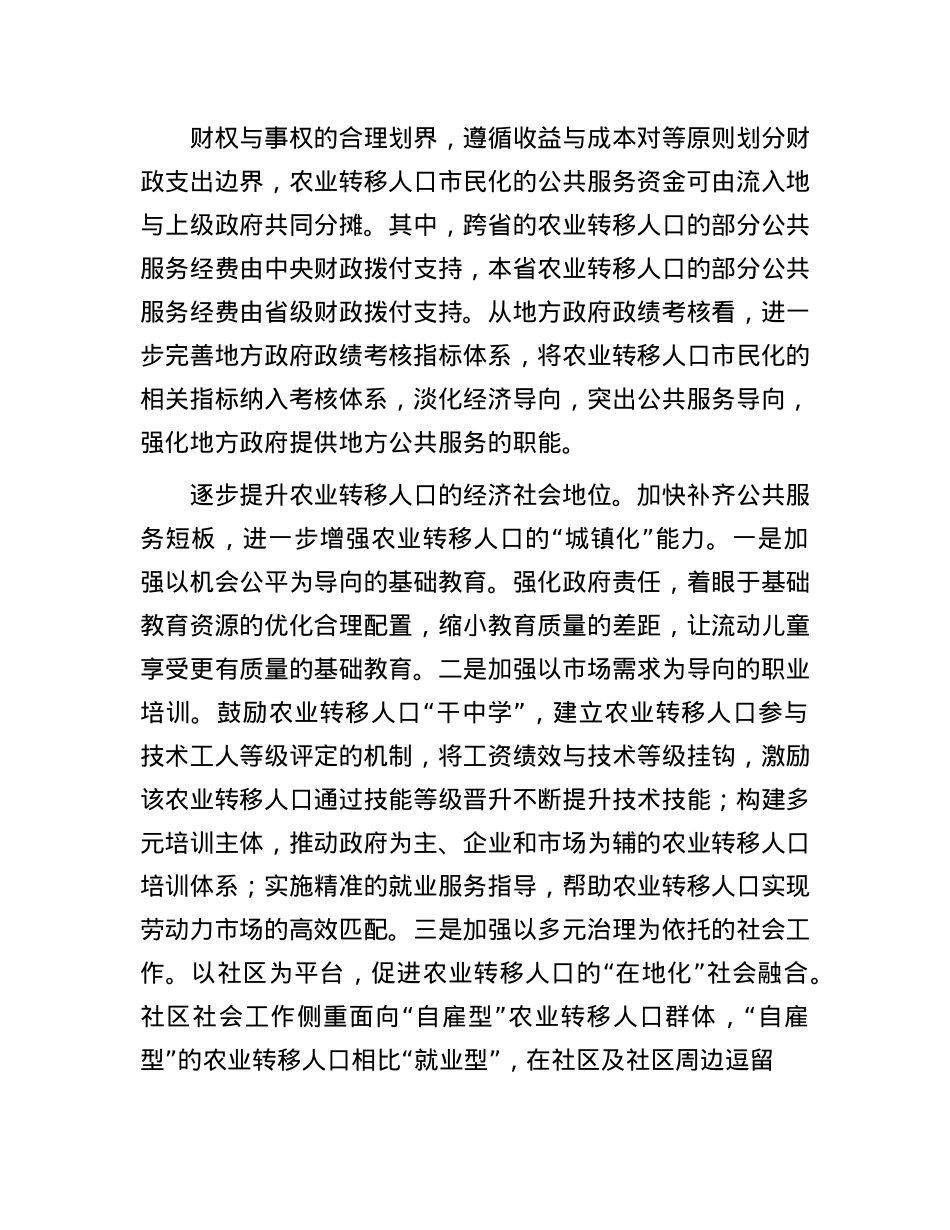 财权与事权的合理划界，遵循收益与成本对等原则划分财政支出边界，农业转移人口市民化的公共服务资金可由流入地与上级政府共同分摊。其中，跨省的农业转移人口的部分公共服务经费由中央财政拨付支持，本省农业转移人口的部分公共服务经费由省级财政拨付支持。从地方政府政绩考核看，进一步完善地方政府政绩考核指标体系，将农业转移人口市民化的相关指标纳入考核体系，淡化经济导向，突出公共服务导向，强化地方政府提供地方公共服务的职能。

逐步提升农业转移人口的经济社会地位。加快补齐公共服务短板，进一步增强农业转移人口的“城镇化”能力。一是加强以机会公平为导向的基础教育。强化政府责任，着眼于基础教育资源的优化合理配置，缩小教育质量的差距，让流动儿童享受更有质量的基础教育。二是加强以市场需求为导向的职业培训。鼓励农业转移人口“干中学”，建立农业转移人口参与技术工人等级评定的机制，将工资绩效与技术等级挂钩，激励该农业转移人口通过技能等级晋升不断提升技术技能；构建多元培训主体，推动政府为主、企业和市场为辅的农业转移人口培训体系；实施精准的就业服务指导，帮助农业转移人口实现劳动力市场的高效匹配。三是加强以多元治理为依托的社会工作。以社区为平台，促进农业转移人口的“在地化”社会融合。社区社会工作侧重面向“自雇型”农业转移人口群体，“自雇型”的农业转移人口相比“就业型”，在社区及社区周边逗留